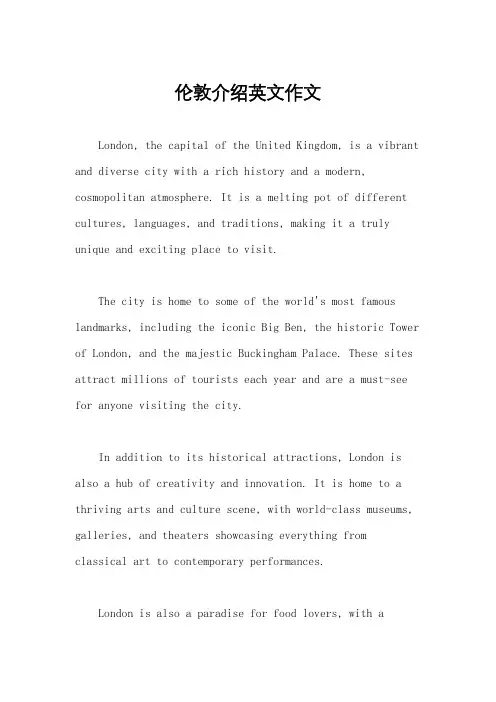 伦敦介绍英文作文

London, the capital of the United Kingdom, is a vibrant and diverse city with a rich history and a modern, cosmopolitan atmosphere. It is a melting pot of different cultures, languages, and traditions, making it a truly unique and exciting place to visit.

The city is home to some of the world's most famous landmarks, including the iconic Big Ben, the historic Tower of London, and the majestic Buckingham Palace. These sites attract millions of tourists each year and are a must-see for anyone visiting the city.

In addition to its historical attractions, London is also a hub of creativity and innovation. It is home to a thriving arts and culture scene, with world-class museums, galleries, and theaters showcasing everything from classical art to contemporary performances.

London is also a paradise for food lovers, with a